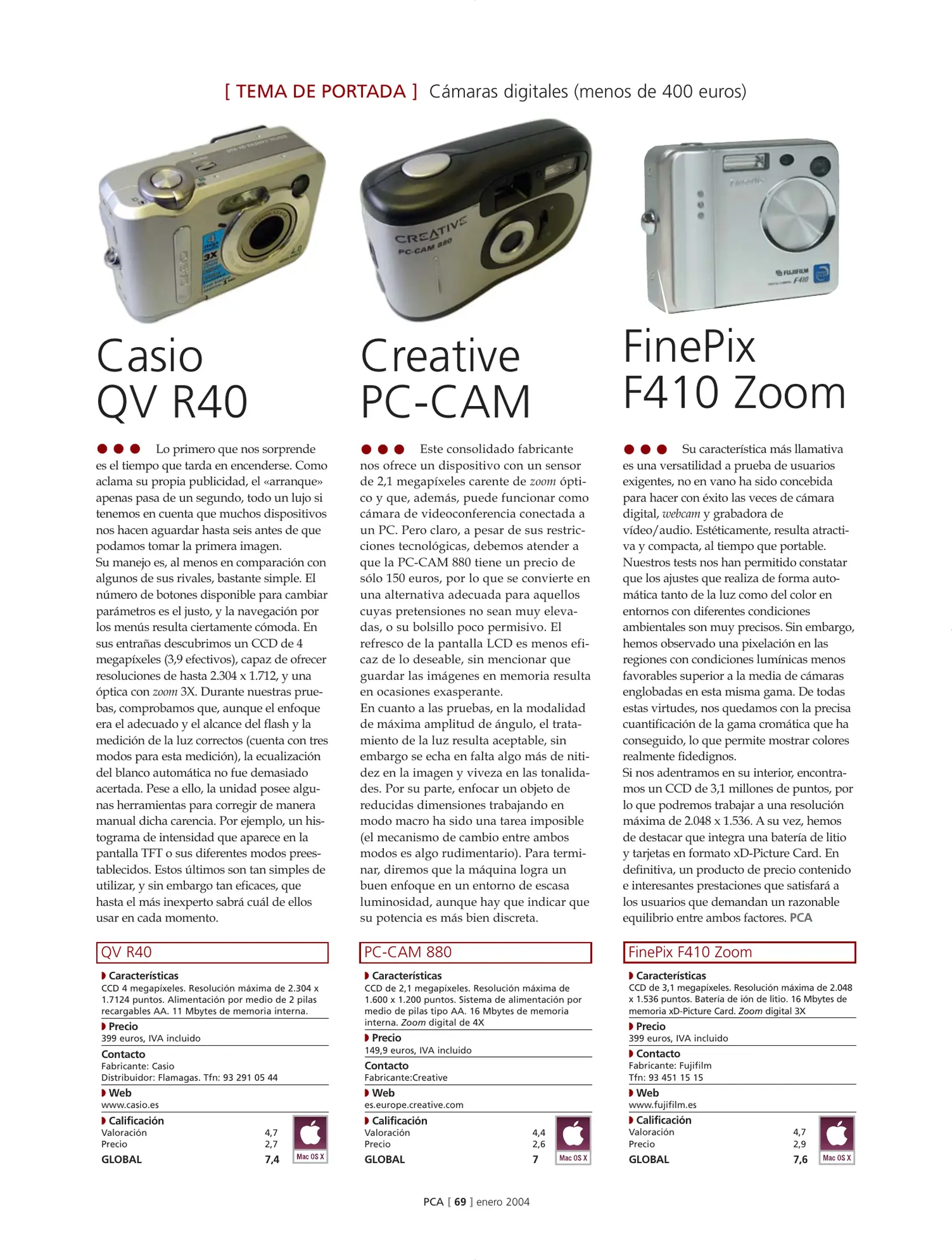 [ TEMA DE PORTADA ] Cámaras digitales (menos de 400 euros)

Casio QV R40

Lo primero que nos sorprende es el tiempo que tarda en encenderse. Como aclama su propia publicidad, el «arranque» apenas pasa de un segundo, todo un lujo si tenemos en cuenta que muchos dispositivos nos hacen aguardar hasta seis antes de que podamos tomar la primera imagen.
Su manejo es, al menos en comparación con algunos de sus rivales, bastante simple. El número de botones disponible para cambiar parámetros es el justo, y la navegación por los menús resulta ciertamente cómoda. En sus entrañas descubrimos un CCD de 4 megapíxeles (3,9 efectivos), capaz de ofrecer resoluciones de hasta 2.304 x 1.712, y una óptica con zoom 3X. Durante nuestras pruebas, comprobamos que, aunque el enfoque era el adecuado y el alcance del flash y la medición de la luz correctos (cuenta con tres modos para esta medición), la ecualización del blanco automática no fue demasiado acertada. Pese a ello, la unidad posee algunas herramientas para corregir de manera manual dicha carencia. Por ejemplo, un histograma de intensidad que aparece en la pantalla TFT o sus diferentes modos preestablecidos. Estos últimos son tan simples de utilizar, y sin embargo tan eficaces, que hasta el más inexperto sabrá cuál de ellos usar en cada momento.

QV R40
Características
CCD 4 megapíxeles. Resolución máxima de 2.304 x 1.7124 puntos. Alimentación por medio de 2 pilas recargables AA. 11 Mbytes de memoria interna.
Precio
399 euros, IVA incluido
Contacto
Fabricante: Casio
Distribuidor: Flamagas. Tfn: 93 291 05 44
Web
www.casio.es
Calificación
Valoración 4,7
Precio 2,7
GLOBAL 7,4
Mac OS X

Creative PC-CAM

Este consolidado fabricante nos ofrece un dispositivo con un sensor de 2,1 megapíxeles carente de zoom óptico y que, además, puede funcionar como cámara de videoconferencia conectada a un PC. Pero claro, a pesar de sus restricciones tecnológicas, debemos atender a que la PC-CAM 880 tiene un precio de sólo 150 euros, por lo que se convierte en una alternativa adecuada para aquellos cuyas pretensiones no sean muy elevadas, o su bolsillo poco permisivo. El refresco de la pantalla LCD es menos eficaz de lo deseable, sin mencionar que guardar las imágenes en memoria resulta en ocasiones exasperante.
En cuanto a las pruebas, en la modalidad de máxima amplitud de ángulo, el tratamiento de la luz resulta aceptable, sin embargo se echa en falta algo más de nitidez en la imagen y viveza en las tonalidades. Por su parte, enfocar un objeto de reducidas dimensiones trabajando en modo macro ha sido una tarea imposible (el mecanismo de cambio entre ambos modos es algo rudimentario). Para terminar, diremos que la máquina logra un buen enfoque en un entorno de escasa luminosidad, aunque hay que indicar que su potencia es más bien discreta.

PC-CAM 880
Características
CCD de 2,1 megapíxeles. Resolución máxima de 1.600 x 1.200 puntos. Sistema de alimentación por medio de pilas tipo AA. 16 Mbytes de memoria interna. Zoom digital de 4X
Precio
149,9 euros, IVA incluido
Contacto
Fabricante:Creative
Web
es.europe.creative.com
Calificación
Valoración 4,4
Precio 2,6
GLOBAL 7
Mac OS X

FinePix F410 Zoom

Su característica más llamativa es una versatilidad a prueba de usuarios exigentes, no en vano ha sido concebida para hacer con éxito las veces de cámara digital, webcam y grabadora de vídeo/audio. Estéticamente, resulta atractiva y compacta, al tiempo que portable. Nuestros tests nos han permitido constatar que los ajustes que realiza de forma automática tanto de la luz como del color en entornos con diferentes condiciones ambientales son muy precisos. Sin embargo, hemos observado una pixelación en las regiones con condiciones lumínicas menos favorables superior a la media de cámaras englobadas en esta misma gama. De todas estas virtudes, nos quedamos con la precisa cuantificación de la gama cromática que ha conseguido, lo que permite mostrar colores realmente fidedignos.
Si nos adentramos en su interior, encontramos un CCD de 3,1 millones de puntos, por lo que podremos trabajar a una resolución máxima de 2.048 x 1.536. A su vez, hemos de destacar que integra una batería de litio y tarjetas en formato xD-Picture Card. En definitiva, un producto de precio contenido e interesantes prestaciones que satisfará a los usuarios que demandan un razonable equilibrio entre ambos factores. PCA

FinePix F410 Zoom
Características
CCD de 3,1 megapíxeles. Resolución máxima de 2.048 x 1.536 puntos. Batería de ión de litio. 16 Mbytes de memoria xD-Picture Card. Zoom digital 3X
Precio
399 euros, IVA incluido
Contacto
Fabricante: Fujifilm
Tfn: 93 451 15 15
Web
www.fujifilm.es
Calificación
Valoración 4,7
Precio 2,9
GLOBAL 7,6
Mac OS X

PCA [ 69 ] enero 2004